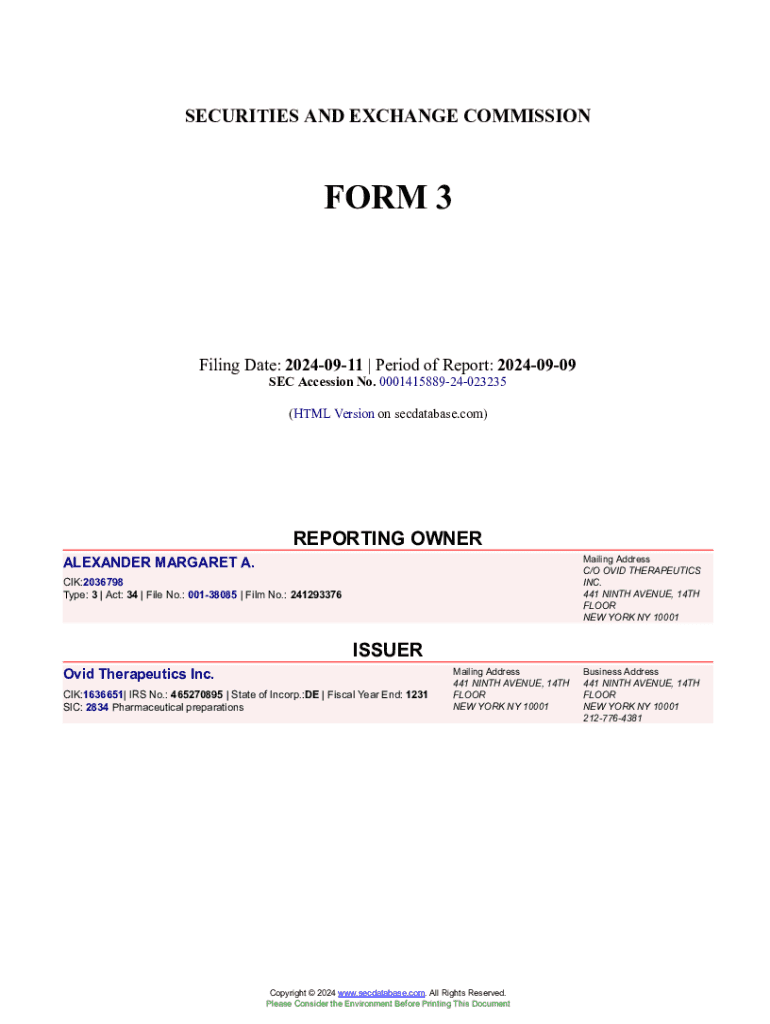 SECURITIES AND EXCHANGE COMMISSION

FORM 3

Filing Date: 2024-09-11 | Period of Report: 2024-09-09
SEC Accession No. 0001415889-24-023235

(HTML Version on secdatabase.com)

REPORTING OWNER

ALEXANDER MARGARET A.
CIK:2036798
Type: 3 | Act: 34 | File No.: 001-38085 | Film No.: 241293376

Mailing Address
C/O OVID THERAPEUTICS INC.
441 NINTH AVENUE, 14TH FLOOR
NEW YORK NY 10001

ISSUER

Ovid Therapeutics Inc.
CIK:1636651| IRS No.: 465270895 | State of Incorp.:DE | Fiscal Year End: 1231
SIC: 2834 Pharmaceutical preparations

Mailing Address
441 NINTH AVENUE, 14TH FLOOR
NEW YORK NY 10001

Business Address
441 NINTH AVENUE, 14TH FLOOR
NEW YORK NY 10001
212-776-4381

Copyright © 2024 www.secdatabase.com. All Rights Reserved.
Please Consider the Environment Before Printing This Document